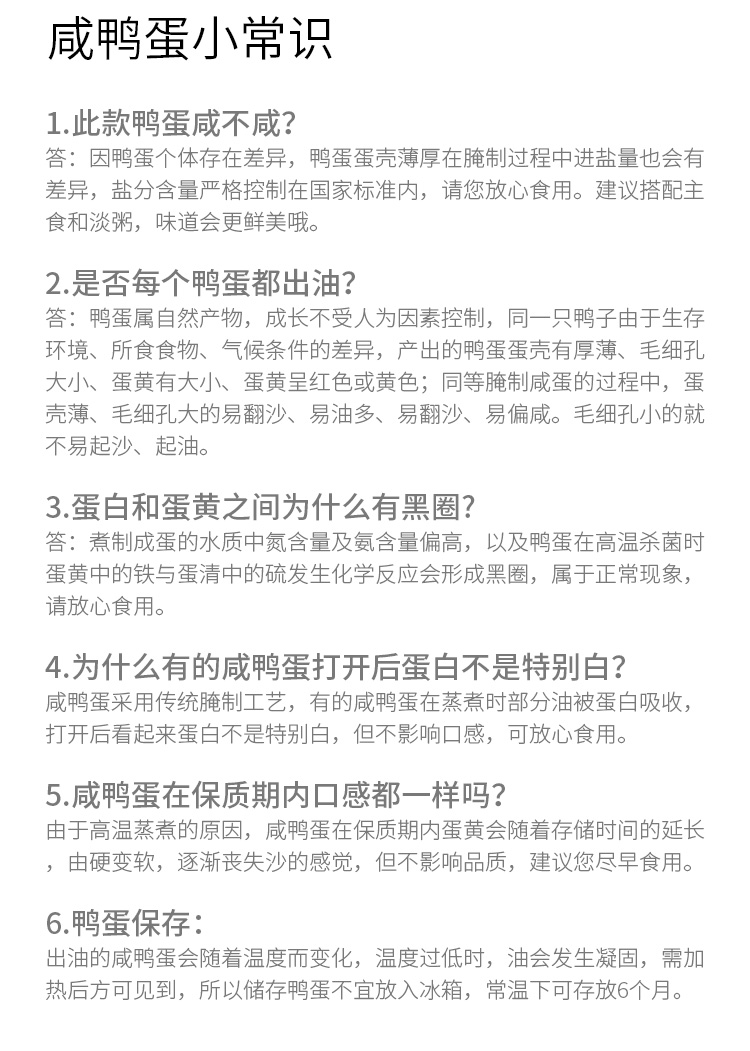 咸鸭蛋小常识

1.此款鸭蛋咸不咸?
答：因鸭蛋个体存在差异，鸭蛋蛋壳薄厚在腌制过程中进盐量也会有差异，盐分含量严格控制在国家标准内，请您放心食用。建议搭配主食和淡粥，味道会更鲜美哦。

2.是否每个鸭蛋都出油?
答：鸭蛋属自然产物，成长不受人为因素控制，同一只鸭子由于生存环境、所食食物、气候条件的差异，产出的鸭蛋蛋壳有厚薄、毛细孔大小、蛋黄有大小、蛋黄呈红色或黄色；同等腌制咸蛋的过程中，蛋壳薄、毛细孔大的易翻沙、易油多、易翻沙、易偏咸。毛细孔小的就不易起沙、起油。

3.蛋白和蛋黄之间为什么有黑圈?
答：煮制成蛋的水质中氮含量及氨含量偏高，以及鸭蛋在高温杀菌时蛋黄中的铁与蛋清中的硫发生化学反应会形成黑圈，属于正常现象，请放心食用。

4.为什么有的咸鸭蛋打开后蛋白不是特别白?
咸鸭蛋采用传统腌制工艺，有的咸鸭蛋在蒸煮时部分油被蛋白吸收，打开后看起来蛋白不是特别白，但不影响口感，可放心食用。

5.咸鸭蛋在保质期内口感都一样吗?
由于高温蒸煮的原因，咸鸭蛋在保质期内蛋黄会随着存储时间的延长，由硬变软，逐渐丧失沙的感觉，但不影响品质，建议您尽早食用。

6.鸭蛋保存:
出油的咸鸭蛋会随着温度而变化，温度过低时，油会发生凝固，需加热后方可见到，所以储存鸭蛋不宜放入冰箱，常温下可存放6个月。